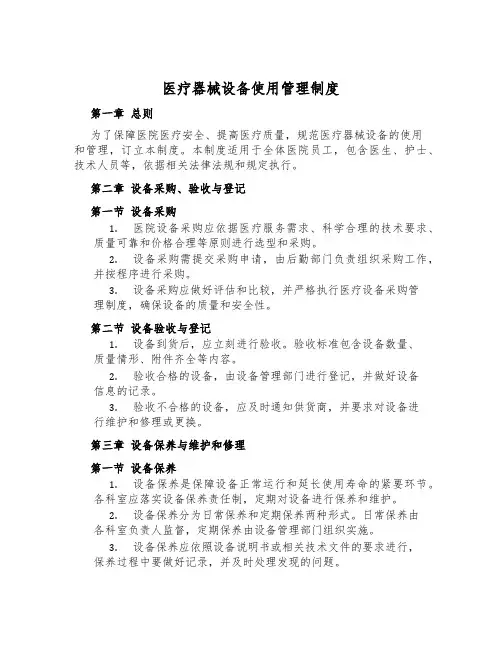 医疗器械设备使用管理制度

第一章 总则

为了保障医院医疗安全、提高医疗质量，规范医疗器械设备的使用和管理，订立本制度。本制度适用于全体医院员工，包含医生、护士、技术人员等，依据相关法律法规和规定执行。

第二章 设备采购、验收与登记

第一节 设备采购

1. 医院设备采购应依据医疗服务需求、科学合理的技术要求、质量可靠和价格合理等原则进行选型和采购。

2. 设备采购需提交采购申请，由后勤部门负责组织采购工作，并按程序进行采购。

3. 设备采购应做好评估和比较，并严格执行医疗设备采购管理制度，确保设备的质量和安全性。

第二节 设备验收与登记

1. 设备到货后，应立刻进行验收。验收标准包含设备数量、质量情形、附件齐全等内容。

2. 验收合格的设备，由设备管理部门进行登记，并做好设备信息的记录。

3. 验收不合格的设备，应及时通知供货商，并要求对设备进行维护和修理或更换。

第三章 设备保养与维护和修理

第一节 设备保养

1. 设备保养是保障设备正常运行和延长使用寿命的紧要环节。各科室应落实设备保养责任制，定期对设备进行保养和维护。

2. 设备保养分为日常保养和定期保养两种形式。日常保养由各科室负责人监督，定期保养由设备管理部门组织实施。

3. 设备保养应依照设备说明书或相关技术文件的要求进行，保养过程中要做好记录，并及时处理发现的问题。